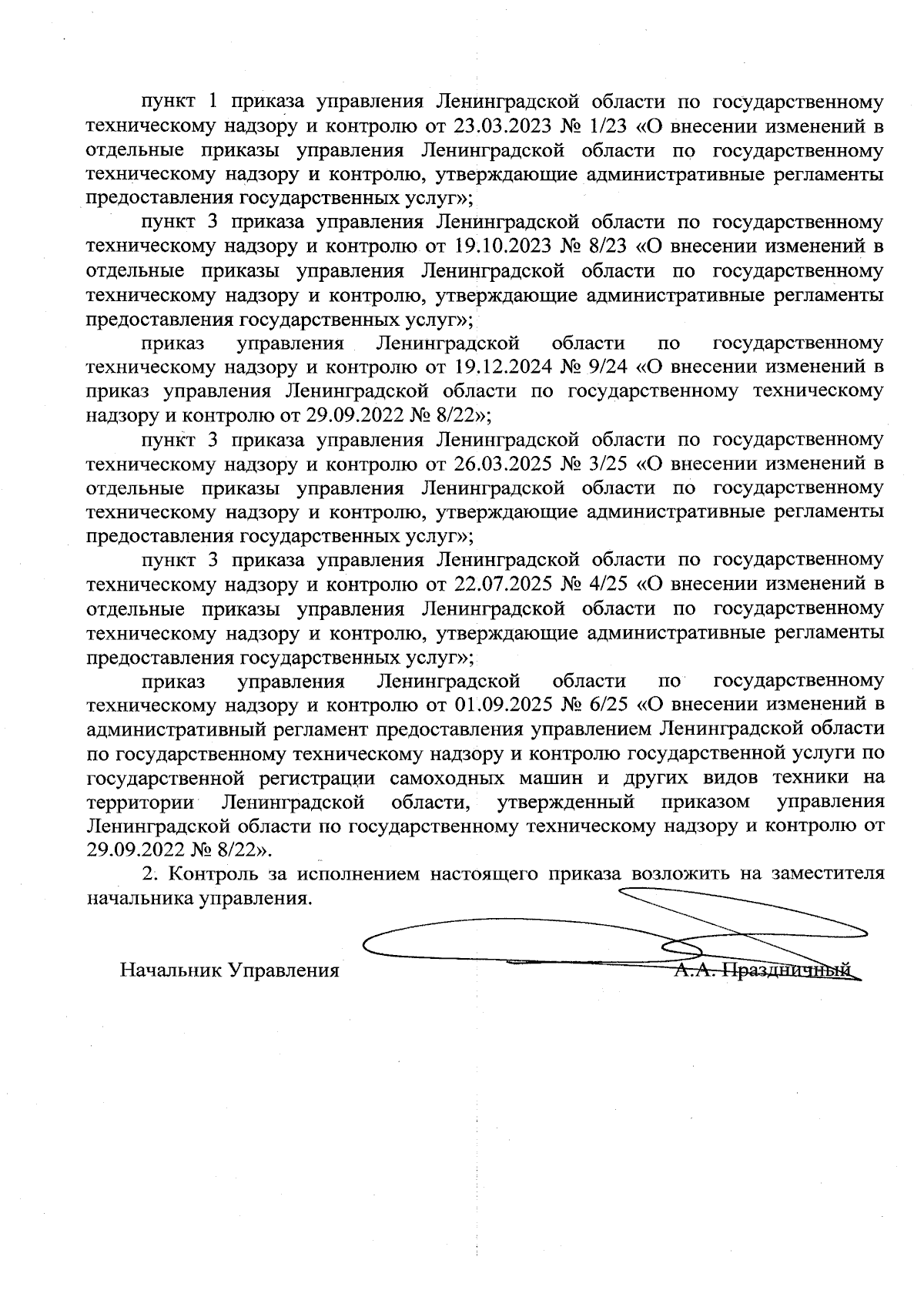 пункт 1 приказа управления Ленинградской области по государственному техническому надзору и контролю от 23.03.2023 № 1/23 «О внесении изменений в отдельные приказы управления Ленинградской области по государственному техническому надзору и контролю, утверждающие административные регламенты предоставления государственных услуг»;

пункт 3 приказа управления Ленинградской области по государственному техническому надзору и контролю от 19.10.2023 № 8/23 «О внесении изменений в отдельные приказы управления Ленинградской области по государственному техническому надзору и контролю, утверждающие административные регламенты предоставления государственных услуг»;

приказ управления Ленинградской области по государственному техническому надзору и контролю от 19.12.2024 № 9/24 «О внесении изменений в приказ управления Ленинградской области по государственному техническому надзору и контролю от 29.09.2022 № 8/22»;

пункт 3 приказа управления Ленинградской области по государственному техническому надзору и контролю от 26.03.2025 № 3/25 «О внесении изменений в отдельные приказы управления Ленинградской области по государственному техническому надзору и контролю, утверждающие административные регламенты предоставления государственных услуг»;

пункт 3 приказа управления Ленинградской области по государственному техническому надзору и контролю от 22.07.2025 № 4/25 «О внесении изменений в отдельные приказы управления Ленинградской области по государственному техническому надзору и контролю, утверждающие административные регламенты предоставления государственных услуг»;

приказ управления Ленинградской области по государственному техническому надзору и контролю от 01.09.2025 № 6/25 «О внесении изменений в административный регламент предоставления управлением Ленинградской области по государственному техническому надзору и контролю государственной услуги по государственной регистрации самоходных машин и других видов техники на территории Ленинградской области, утвержденный приказом управления Ленинградской области по государственному техническому надзору и контролю от 29.09.2022 № 8/22».

2. Контроль за исполнением настоящего приказа возложить на заместителя начальника управления.

Начальник Управления А.А. Праздничный